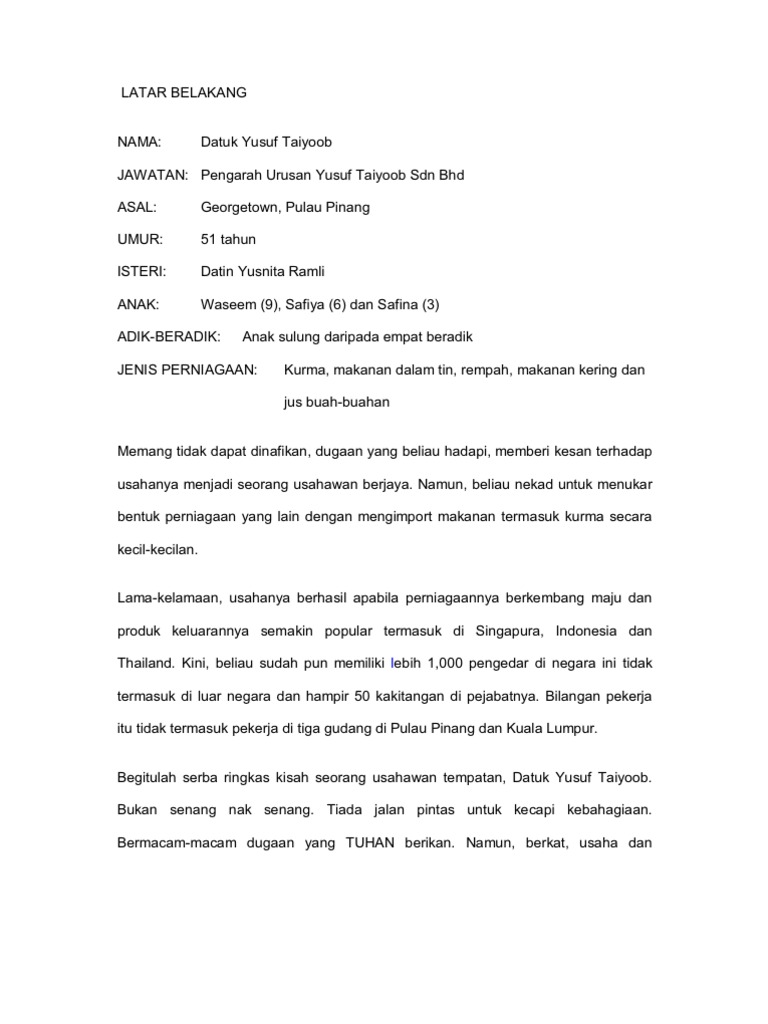 LATAR BELAKANG

NAMA: Datuk Yusuf Taiyoob

JAWATAN: Pengarah Urusan Yusuf Taiyoob Sdn Bhd

ASAL: Georgetown, Pulau Pinang

UMUR: 51 tahun

ISTERI: Datin Yusnita Ramli

ANAK: Waseem (9), Safiya (6) dan Safina (3)

ADIK-BERADIK: Anak sulung daripada empat beradik

JENIS PERNIAGAAN: Kurma, makanan dalam tin, rempah, makanan kering dan jus buah-buahan

Memang tidak dapat dinafikan, dugaan yang beliau hadapi, memberi kesan terhadap usahanya menjadi seorang usahawan berjaya. Namun, beliau nekad untuk menukar bentuk perniagaan yang lain dengan mengimport makanan termasuk kurma secara kecil-kecilan.

Lama-kelamaan, usahanya berhasil apabila perniagaannya berkembang maju dan produk keluarannya semakin popular termasuk di Singapura, Indonesia dan Thailand. Kini, beliau sudah pun memiliki lebih 1,000 pengedar di negara ini tidak termasuk di luar negara dan hampir 50 kakitangan di pejabatnya. Bilangan pekerja itu tidak termasuk pekerja di tiga gudang di Pulau Pinang dan Kuala Lumpur.

Begitulah serba ringkas kisah seorang usahawan tempatan, Datuk Yusuf Taiyoob. Bukan senang nak senang. Tiada jalan pintas untuk kecapi kebahagiaan. Bermacam-macam dugaan yang TUHAN berikan. Namun, berkat, usaha dan